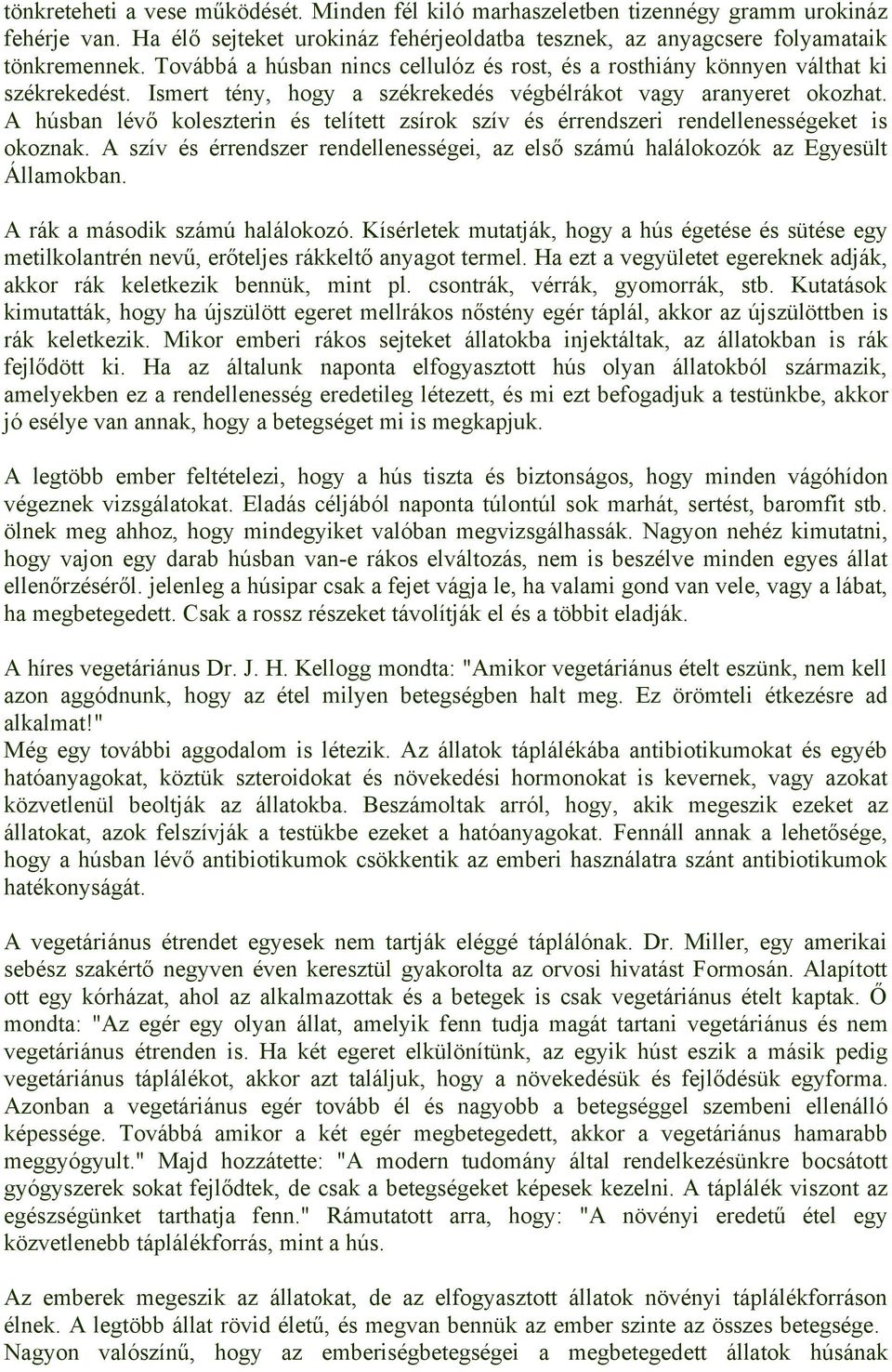 tönkreteheti a vese működését. Minden fél kiló marhaszeletben tizennégy gramm urokináz fehérje van. Ha élő sejteket urokináz fehérjeoldatba tesznek, az anyagcsere folyamataik tönkremennek. Továbbá a húsban nincs cellulóz és rost, és a rosthiány könnyen válthat ki székrekedést. Ismert tény, hogy a székrekedés végbélrákot vagy aranyeret okozhat. A húsban lévő koleszterin és telített zsírok szív és érrendszeri rendellenességeket is okoznak. A szív és érrendszer rendellenességei, az első számú halálokozók az Egyesült Államokban.

A rák a második számú halálokozó. Kísérletek mutatják, hogy a hús égetése és sütése egy metilkolantrén nevű, erőteljes rákkeltő anyagot termel. Ha ezt a vegyületet egereknek adják, akkor rák keletkezik bennük, mint pl. csontrák, vérrák, gyomorrák, stb. Kutatások kimutatták, hogy ha újszülött egeret mellrákos nőstény egér táplál, akkor az újszülöttben is rák keletkezik. Mikor emberi rákos sejteket állatokba injektáltak, az állatokban is rák fejlődött ki. Ha az általunk naponta elfogyasztott hús olyan állatokból származik, amelyekben ez a rendellenesség eredetileg létezett, és mi ezt befogadjuk a testünkbe, akkor jó esélye van annak, hogy a betegséget mi is megkapjuk.

A legtöbb ember feltételezi, hogy a hús tiszta és biztonságos, hogy minden vágóhídon végeznek vizsgálatokat. Eladás céljából naponta túlontúl sok marhát, sertést, baromfit stb. ölnek meg ahhoz, hogy mindegyiket valóban megvizsgálhassák. Nagyon nehéz kimutatni, hogy vajon egy darab húsban van-e rákos elváltozás, nem is beszélve minden egyes állat ellenőrzéséről. jelenleg a húsipar csak a fejet vágja le, ha valami gond van vele, vagy a lábat, ha megbetegedett. Csak a rossz részeket távolítják el és a többit eladják.

A híres vegetáriánus Dr. J. H. Kellogg mondta: "Amikor vegetáriánus ételt eszünk, nem kell azon aggódnunk, hogy az étel milyen betegségben halt meg. Ez örömteli étkezésre ad alkalmat!"
Még egy további aggodalom is létezik. Az állatok táplálékába antibiotikumokat és egyéb hatóanyagokat, köztük szteroidokat és növekedési hormonokat is kevernek, vagy azokat közvetlenül beoltják az állatokba. Beszámoltak arról, hogy, akik megeszik ezeket az állatokat, azok felszívják a testükbe ezeket a hatóanyagokat. Fennáll annak a lehetősége, hogy a húsban lévő antibiotikumok csökkentik az emberi használatra szánt antibiotikumok hatékonyságát.

A vegetáriánus étrendet egyesek nem tartják eléggé táplálónak. Dr. Miller, egy amerikai sebész szakértő negyven éven keresztül gyakorolta az orvosi hivatást Formosán. Alapított ott egy kórházat, ahol az alkalmazottak és a betegek is csak vegetáriánus ételt kaptak. Ő mondta: "Az egér egy olyan állat, amelyik fenn tudja magát tartani vegetáriánus és nem vegetáriánus étrenden is. Ha két egeret elkülönítünk, az egyik húst eszik a másik pedig vegetáriánus táplálékot, akkor azt találjuk, hogy a növekedésük és fejlődésük egyforma. Azonban a vegetáriánus egér tovább él és nagyobb a betegséggel szembeni ellenálló képessége. Továbbá amikor a két egér megbetegedett, akkor a vegetáriánus hamarabb meggyógyult." Majd hozzátette: "A modern tudomány által rendelkezésünkre bocsátott gyógyszerek sokat fejlődtek, de csak a betegségeket képesek kezelni. A táplálék viszont az egészségünket tarthatja fenn." Rámutatott arra, hogy: "A növényi eredetű étel egy közvetlenebb táplálékforrás, mint a hús.

Az emberek megeszik az állatokat, de az elfogyasztott állatok növényi táplálékforráson élnek. A legtöbb állat rövid életű, és megvan bennük az ember szinte az összes betegsége. Nagyon valószínű, hogy az emberiségbetegségei a megbetegedett állatok húsának